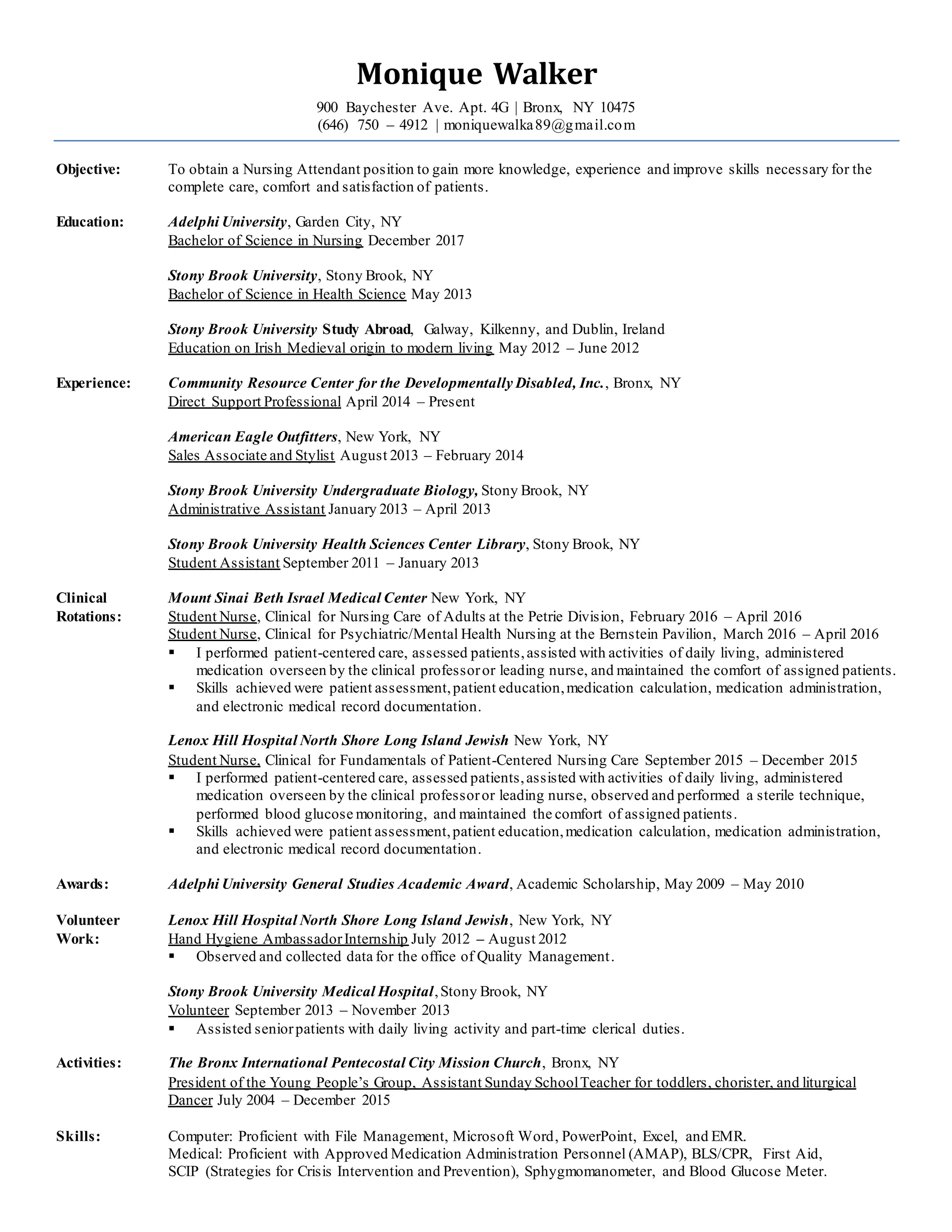 Monique Walker

900 Baychester Ave. Apt. 4G | Bronx, NY 10475
(646) 750 – 4912 | moniquewalka89@gmail.com

Objective: To obtain a Nursing Attendant position to gain more knowledge, experience and improve skills necessary for the complete care, comfort and satisfaction of patients.

Education: Adelphi University, Garden City, NY
Bachelor of Science in Nursing December 2017

Stony Brook University, Stony Brook, NY
Bachelor of Science in Health Science May 2013

Stony Brook University Study Abroad, Galway, Kilkenny, and Dublin, Ireland
Education on Irish Medieval origin to modern living May 2012 – June 2012

Experience: Community Resource Center for the Developmentally Disabled, Inc., Bronx, NY
Direct Support Professional April 2014 – Present

American Eagle Outfitters, New York, NY
Sales Associate and Stylist August 2013 – February 2014

Stony Brook University Undergraduate Biology, Stony Brook, NY
Administrative Assistant January 2013 – April 2013

Stony Brook University Health Sciences Center Library, Stony Brook, NY
Student Assistant September 2011 – January 2013

Clinical Rotations: Mount Sinai Beth Israel Medical Center New York, NY
Student Nurse, Clinical for Nursing Care of Adults at the Petrie Division, February 2016 – April 2016
Student Nurse, Clinical for Psychiatric/Mental Health Nursing at the Bernstein Pavilion, March 2016 – April 2016
▪ I performed patient-centered care, assessed patients, assisted with activities of daily living, administered medication overseen by the clinical professor or leading nurse, and maintained the comfort of assigned patients.
▪ Skills achieved were patient assessment, patient education, medication calculation, medication administration, and electronic medical record documentation.

Lenox Hill Hospital North Shore Long Island Jewish New York, NY
Student Nurse, Clinical for Fundamentals of Patient-Centered Nursing Care September 2015 – December 2015
▪ I performed patient-centered care, assessed patients, assisted with activities of daily living, administered medication overseen by the clinical professor or leading nurse, observed and performed a sterile technique, performed blood glucose monitoring, and maintained the comfort of assigned patients.
▪ Skills achieved were patient assessment, patient education, medication calculation, medication administration, and electronic medical record documentation.

Awards: Adelphi University General Studies Academic Award, Academic Scholarship, May 2009 – May 2010

Volunteer Work: Lenox Hill Hospital North Shore Long Island Jewish, New York, NY
Hand Hygiene Ambassador Internship July 2012 – August 2012
▪ Observed and collected data for the office of Quality Management.

Stony Brook University Medical Hospital, Stony Brook, NY
Volunteer September 2013 – November 2013
▪ Assisted senior patients with daily living activity and part-time clerical duties.

Activities: The Bronx International Pentecostal City Mission Church, Bronx, NY
President of the Young People's Group, Assistant Sunday School Teacher for toddlers, chorister, and liturgical Dancer July 2004 – December 2015

Skills: Computer: Proficient with File Management, Microsoft Word, PowerPoint, Excel, and EMR.
Medical: Proficient with Approved Medication Administration Personnel (AMAP), BLS/CPR, First Aid, SCIP (Strategies for Crisis Intervention and Prevention), Sphygmomanometer, and Blood Glucose Meter.